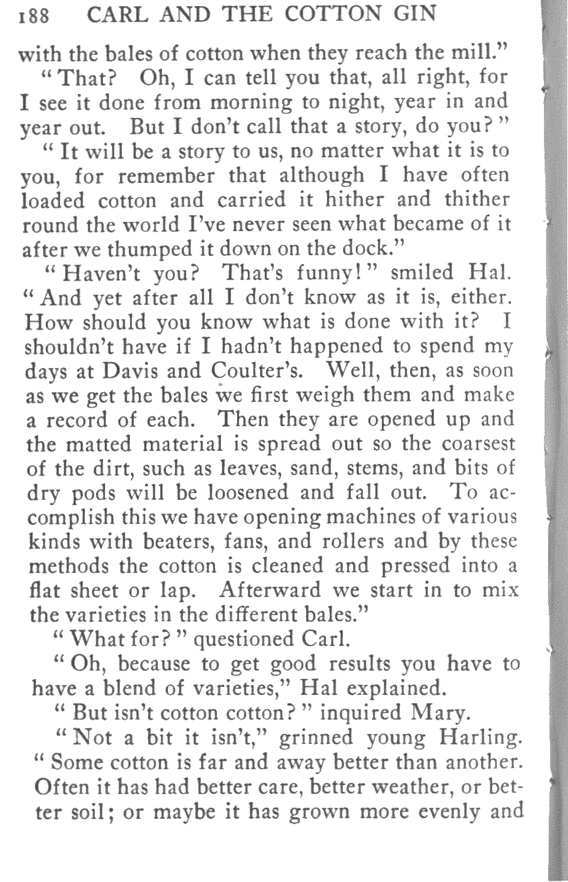 188 CARL AND THE COTTON GIN

with the bales of cotton when they reach the mill."

"That? Oh, I can tell you that, all right, for I see it done from morning to night, year in and year out. But I don't call that a story, do you?"

"It will be a story to us, no matter what it is to you, for remember that although I have often loaded cotton and carried it hither and thither round the world I've never seen what became of it after we thumped it down on the dock."

"Haven't you? That's funny!" smiled Hal. "And yet after all I don't know as it is, either. How should you know what is done with it? I shouldn't have if I hadn't happened to spend my days at Davis and Coulter's. Well, then, as soon as we get the bales we first weigh them and make a record of each. Then they are opened up and the matted material is spread out so the coarsest of the dirt, such as leaves, sand, stems, and bits of dry pods will be loosened and fall out. To accomplish this we have opening machines of various kinds with beaters, fans, and rollers and by these methods the cotton is cleaned and pressed into a flat sheet or lap. Afterward we start in to mix the varieties in the different bales."

"What for?" questioned Carl.

"Oh, because to get good results you have to have a blend of varieties," Hal explained.

"But isn't cotton cotton?" inquired Mary.

"Not a bit it isn't," grinned young Harling. "Some cotton is far and away better than another. Often it has had better care, better weather, or better soil; or maybe it has grown more evenly and